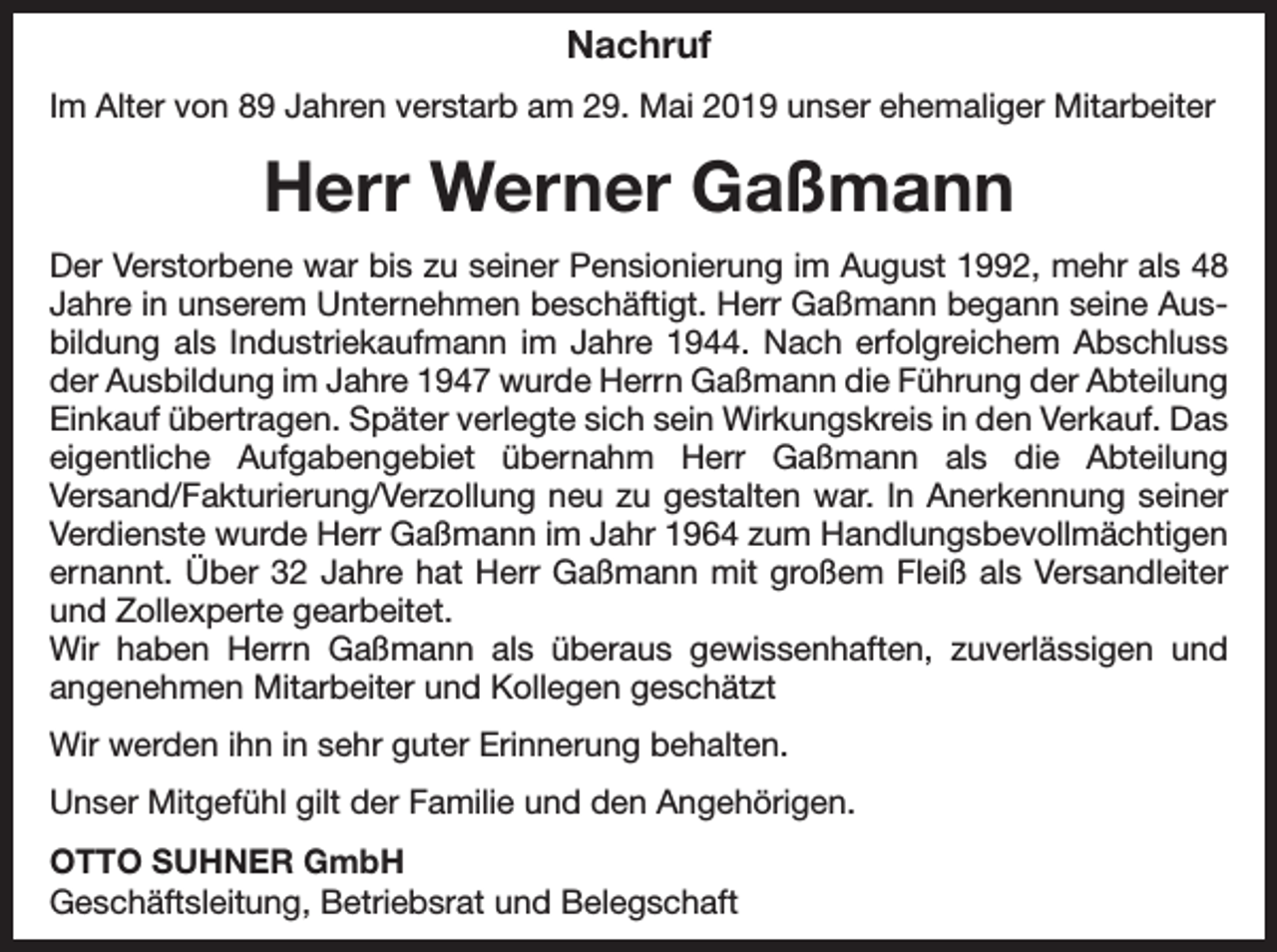 Nachruf

Im Alter von 89 Jahren verstarb am 29. Mai 2019 unser ehemaliger Mitarbeiter

Herr Werner Gaßmann

Der Verstorbene war bis zu seiner Pensionierung im August 1992, mehr als 48 Jahre in unserem Unternehmen beschäftigt. Herr Gaßmann begann seine Ausbildung als Industriekaufmann im Jahre 1944. Nach erfolgreichem Abschluss der Ausbildung im Jahre 1947 wurde Herrn Gaßmann die Führung der Abteilung Einkauf übertragen. Später verlegte sich sein Wirkungskreis in den Verkauf. Das eigentliche Aufgabengebiet übernahm Herr Gaßmann als die Abteilung Versand/Fakturierung/Verzollung neu zu gestalten war. In Anerkennung seiner Verdienste wurde Herr Gaßmann im Jahr 1964 zum Handlungsbevollmächtigen ernannt. Über 32 Jahre hat Herr Gaßmann mit großem Fleiß als Versandleiter und Zollexperte gearbeitet.
Wir haben Herrn Gaßmann als überaus gewissenhaften, zuverlässigen und angenehmen Mitarbeiter und Kollegen geschätzt

Wir werden ihn in sehr guter Erinnerung behalten.

Unser Mitgefühl gilt der Familie und den Angehörigen.

OTTO SUHNER GmbH
Geschäftsleitung, Betriebsrat und Belegschaft